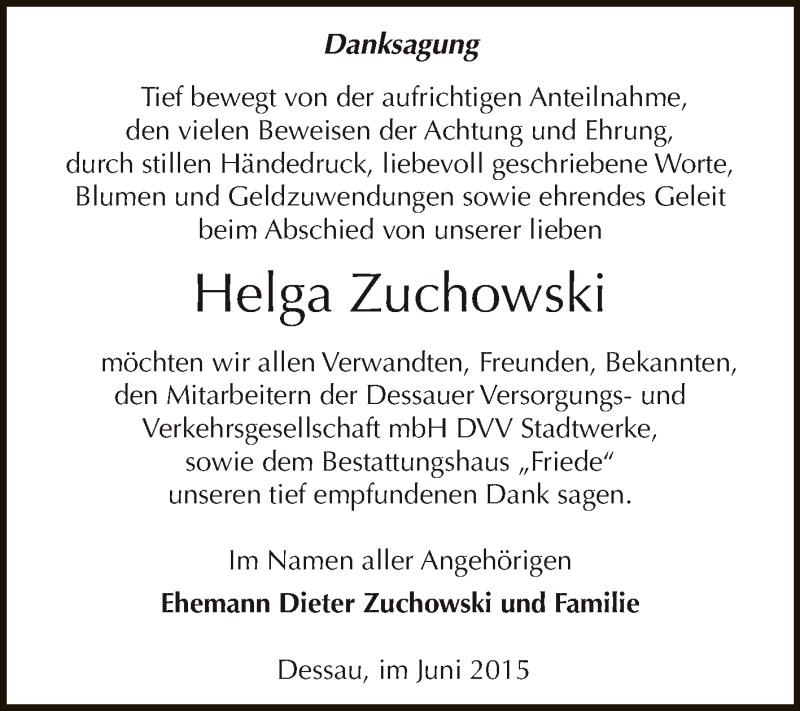 Danksagung

Tief bewegt von der aufrichtigen Anteilnahme, den vielen Beweisen der Achtung und Ehrung, durch stillen Händedruck, liebevoll geschriebene Worte, Blumen und Geldzuwendungen sowie ehrendes Geleit beim Abschied von unserer lieben

Helga Zuchowski

möchten wir allen Verwandten, Freunden, Bekannten, den Mitarbeitern der Dessauer Versorgungs- und Verkehrsgesellschaft mbH DVV Stadtwerke, sowie dem Bestattungshaus „Friede“ unseren tief empfundenen Dank sagen.

Im Namen aller Angehörigen

Ehemann Dieter Zuchowski und Familie

Dessau, im Juni 2015